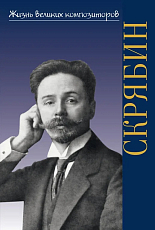 Жизнь великих композиторов

СКРЯБИН